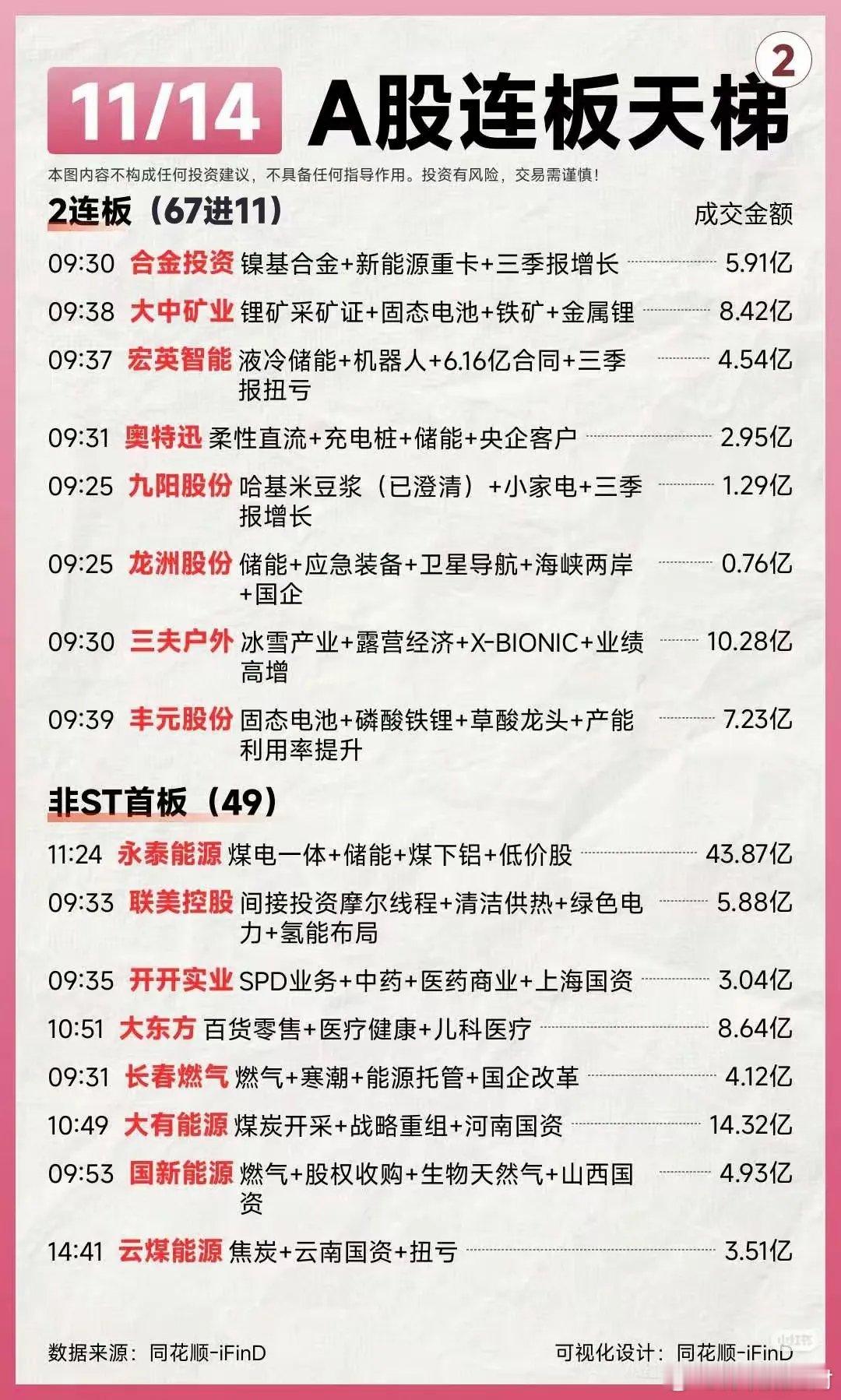 11/14 A股连板天梯 2

本图内容不构成任何投资建议，不具备任何指导作用。投资有风险，交易需谨慎！

2连板（67进11）

成交金额

09:30 合金投资 镍基合金+新能源重卡+三季报增长 5.91亿

09:38 大中矿业 锂矿采矿证+固态电池+铁矿+金属锂 8.42亿

09:37 宏英智能 液冷储能+机器人+6.16亿合同+三季报扭亏 4.54亿

09:31 奥特迅 柔性直流+充电桩+储能+央企客户 2.95亿

09:25 九阳股份 哈基米豆浆（已澄清）+小家电+三季报增长 1.29亿

09:25 龙洲股份 储能+应急装备+卫星导航+海峡两岸+国企 0.76亿

09:30 三夫户外 冰雪产业+露营经济+X-BIONIC+业绩高增 10.28亿

09:39 丰元股份 固态电池+磷酸铁锂+草酸龙头+产能利用率提升 7.23亿

非ST首板（49）

11:24 永泰能源 煤电一体+储能+煤下铝+低价股 43.87亿

09:33 联美控股 间接投资摩尔线程+清洁供热+绿色电力+氢能布局 5.88亿

09:35 开开实业 SPD业务+中药+医药商业+上海国资 3.04亿

10:51 大东方 百货零售+医疗健康+儿科医疗 8.64亿

09:31 长春燃气 燃气+寒潮+能源托管+国企改革 4.12亿

10:49 大有能源 煤炭开采+战略重组+河南国资 14.32亿

09:53 国新能源 燃气+股权收购+生物天然气+山西国资 4.93亿

14:41 云煤能源 焦炭+云南国资+扭亏 3.51亿

数据来源：同花顺-iFinD

可视化设计：同花顺-iFinD